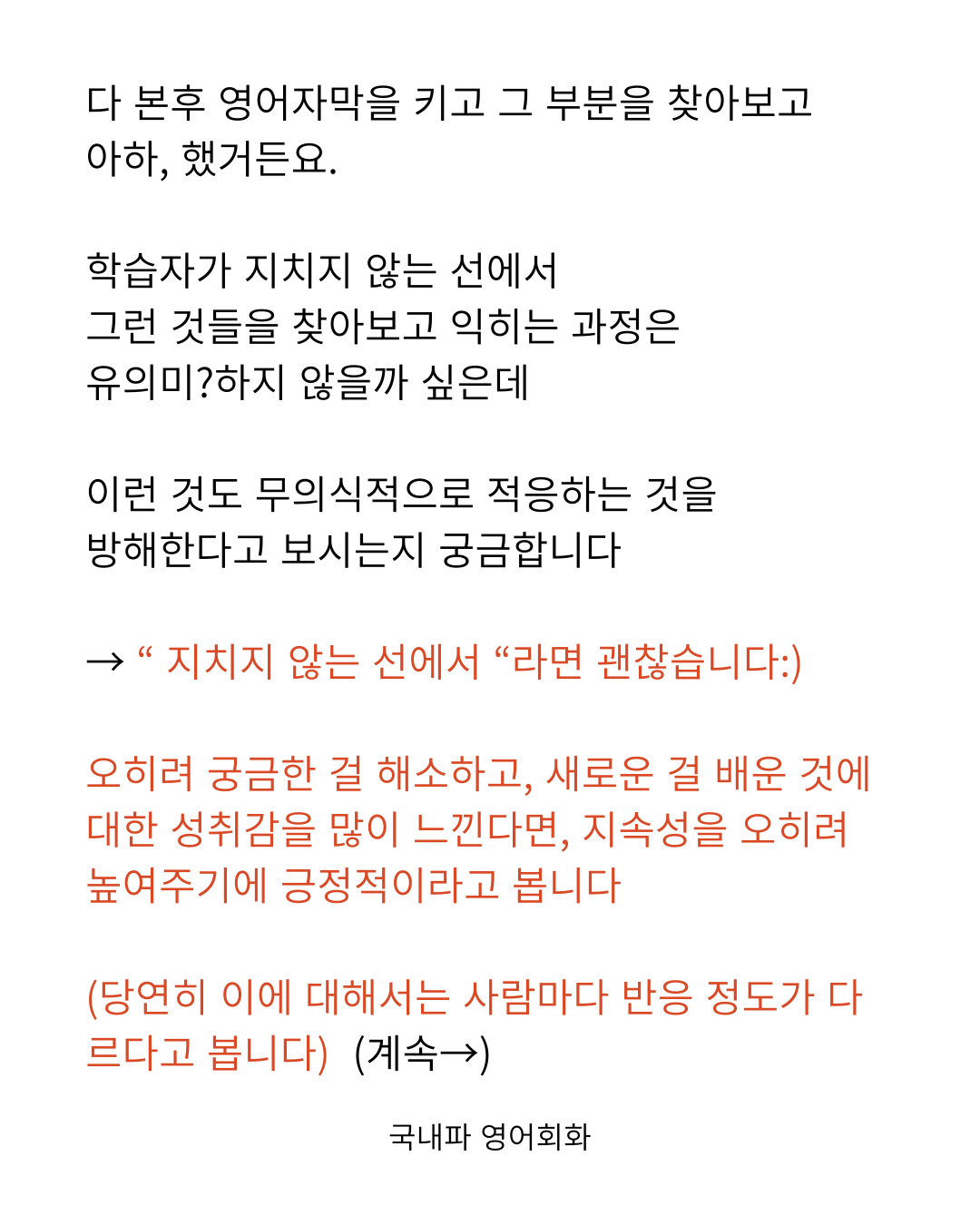 다 본후 영어자막을 키고 그 부분을 찾아보고 아하, 했거든요.

학습자가 지치지 않는 선에서
그런 것들을 찾아보고 익히는 과정은
유의미?하지 않을까 싶은데

이런 것도 무의식적으로 적응하는 것을
방해한다고 보시는지 궁금합니다

→ “ 지치지 않는 선에서 “라면 괜찮습니다:)

오히려 궁금한 걸 해소하고, 새로운 걸 배운 것에 대한 성취감을 많이 느낀다면, 지속성을 오히려 높여주기에 긍정적이라고 봅니다

(당연히 이에 대해서는 사람마다 반응 정도가 다르다고 봅니다) (계속→)

국내파 영어회화